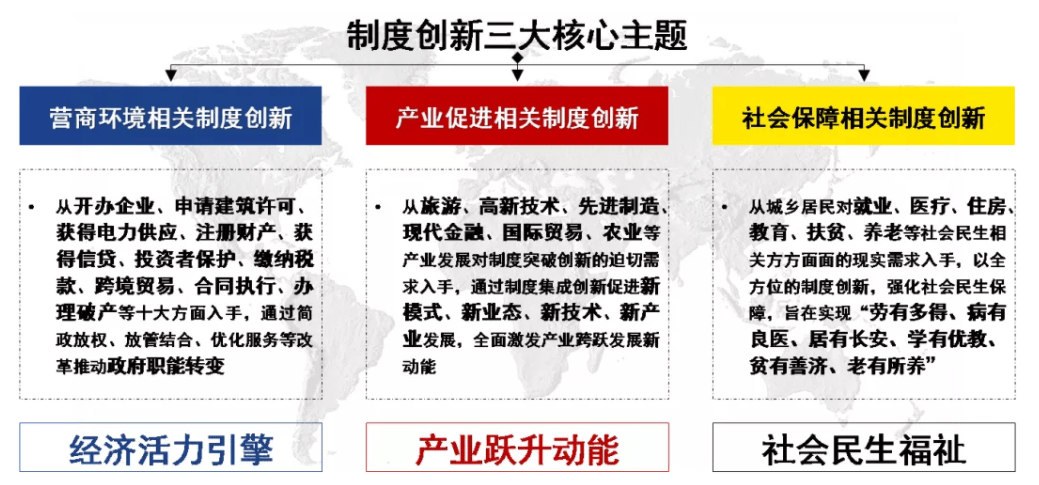 制度创新三大核心主题

营商环境相关制度创新

• 从开办企业、申请建筑许可、获得电力供应、注册财产、获得信贷、投资者保护、缴纳税款、跨境贸易、合同执行、办理破产等十大方面入手，通过简政放权、放管结合、优化服务等改革推动政府职能转变

经济活力引擎

产业促进相关制度创新

• 从旅游、高新技术、先进制造、现代金融、国际贸易、农业等产业发展对制度突破创新的迫切需求入手，通过制度集成创新促进新模式、新业态、新技术、新产业发展，全面激发产业跨跃发展新动能

产业跃升动能

社会保障相关制度创新

• 从城乡居民对就业、医疗、住房、教育、扶贫、养老等社会民生相关方方面面的现实需求入手，以全方位的制度创新，强化社会民生保障，旨在实现“劳有多得、病有良医、居有长安、学有优教、贫有善济、老有所养”

社会民生福祉